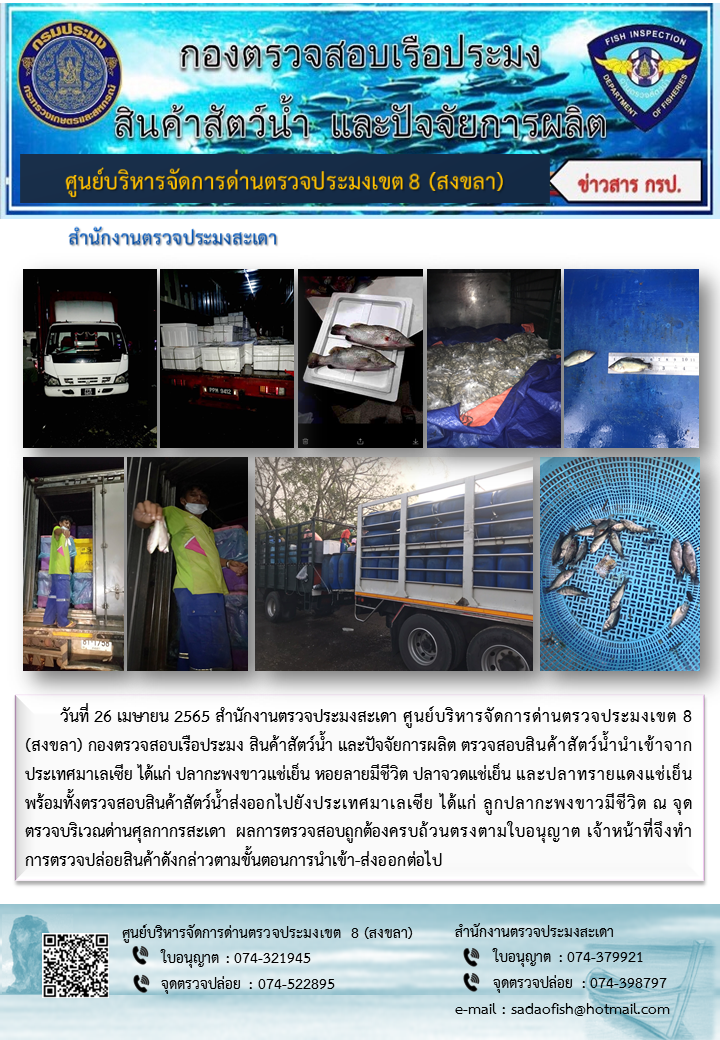 กรมประมง
กระทรวงเกษตรและสหกรณ์

กองตรวจสอบเรือประมง
สินค้าสัตว์น้ำ และปัจจัยการผลิต

FISH INSPECTION
DEPARTMENT OF FISHERIES

ศูนย์บริหารจัดการด่านตรวจประมงเขต 8 (สงขลา)

ข่าวสาร กรป.

สำนักงานตรวจประมงสะเดา

วันที่ 26 เมษายน 2565 สำนักงานตรวจประมงสะเดา ศูนย์บริหารจัดการด่านตรวจประมงเขต 8 (สงขลา) กองตรวจสอบเรือประมง สินค้าสัตว์น้ำ และปัจจัยการผลิต ตรวจสอบสินค้าสัตว์น้ำนำเข้าจากประเทศมาเลเซีย ได้แก่ ปลากะพงขาวแช่เย็น หอยลายมีชีวิต ปลาจวดแช่เย็น และปลาทรายแดงแช่เย็น พร้อมทั้งตรวจสอบสินค้าสัตว์น้ำส่งออกไปยังประเทศมาเลเซีย ได้แก่ ลูกปลากะพงขาวมีชีวิต ณ จุดตรวจบริเวณด่านศุลกากรสะเดา ผลการตรวจสอบถูกต้องครบถ้วนตรงตามใบอนุญาต เจ้าหน้าที่จึงทำการตรวจปล่อยสินค้าดังกล่าวตามขั้นตอนการนำเข้า-ส่งออกต่อไป

ศูนย์บริหารจัดการด่านตรวจประมงเขต 8 (สงขลา)
ใบอนุญาต : 074-321945
จุดตรวจปล่อย : 074-522895

สำนักงานตรวจประมงสะเดา
ใบอนุญาต : 074-379921
จุดตรวจปล่อย : 074-398797
e-mail : sadaofish@hotmail.com